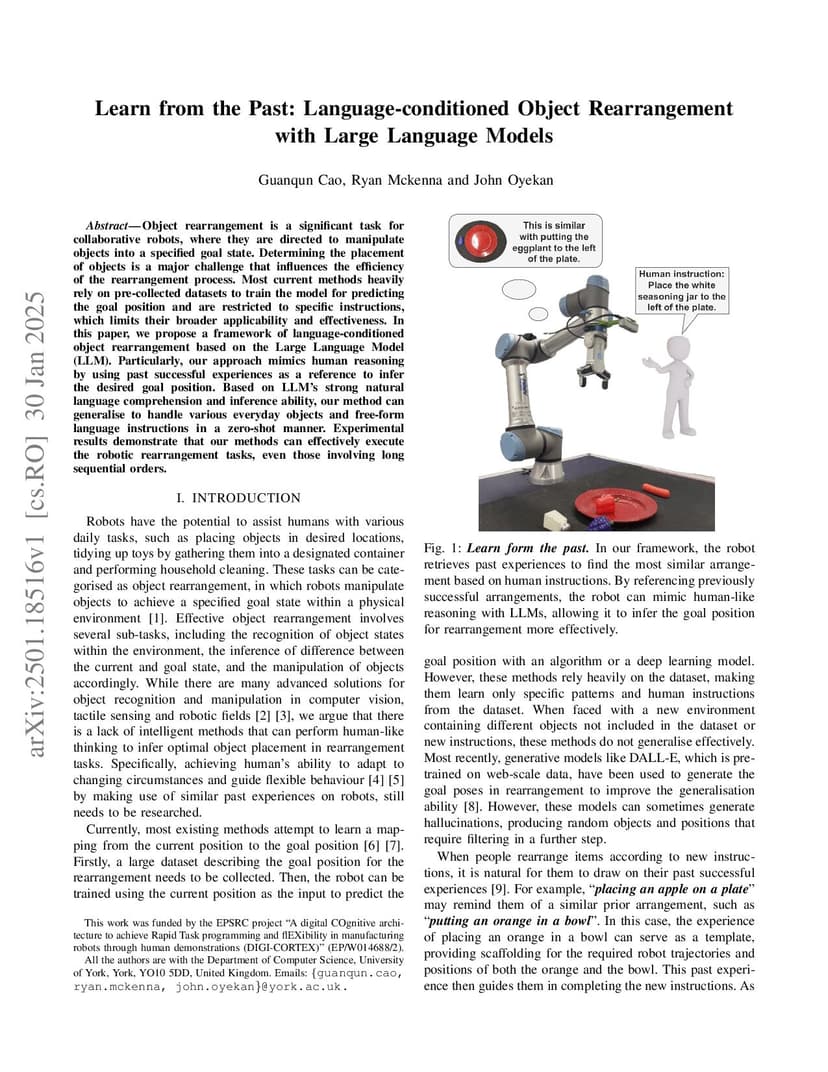 arXiv:2501.18516v1 [cs.RO] 30 Jan 2025

Learn from the Past: Language-conditioned Object Rearrangement with Large Language Models

Guanqun Cao, Ryan Mckenna and John Oyekan

Abstract— Object rearrangement is a significant task for collaborative robots, where they are directed to manipulate objects into a specified goal state. Determining the placement of objects is a major challenge that influences the efficiency of the rearrangement process. Most current methods heavily rely on pre-collected datasets to train the model for predicting the goal position and are restricted to specific instructions, which limits their broader applicability and effectiveness. In this paper, we propose a framework of language-conditioned object rearrangement based on the Large Language Model (LLM). Particularly, our approach mimics human reasoning by using past successful experiences as a reference to infer the desired goal position. Based on LLM's strong natural language comprehension and inference ability, our method can generalise to handle various everyday objects and free-form language instructions in a zero-shot manner. Experimental results demonstrate that our methods can effectively execute the robotic rearrangement tasks, even those involving long sequential orders.

I. INTRODUCTION

Robots have the potential to assist humans with various daily tasks, such as placing objects in desired locations, tidying up toys by gathering them into a designated container and performing household cleaning. These tasks can be categorised as object rearrangement, in which robots manipulate objects to achieve a specified goal state within a physical environment [1]. Effective object rearrangement involves several sub-tasks, including the recognition of object states within the environment, the inference of difference between the current and goal state, and the manipulation of objects accordingly. While there are many advanced solutions for object recognition and manipulation in computer vision, tactile sensing and robotic fields [2] [3], we argue that there is a lack of intelligent methods that can perform human-like thinking to infer optimal object placement in rearrangement tasks. Specifically, achieving human's ability to adapt to changing circumstances and guide flexible behaviour [4] [5] by making use of similar past experiences on robots, still needs to be researched.

Currently, most existing methods attempt to learn a mapping from the current position to the goal position [6] [7]. Firstly, a large dataset describing the goal position for the rearrangement needs to be collected. Then, the robot can be trained using the current position as the input to predict the

This work was funded by the EPSRC project "A digital COgnitive architecture to achieve Rapid Task programming and flEXibility in manufacturing robots through human demonstrations (DIGI-CORTEX)" (EP/W014688/2).

All the authors are with the Department of Computer Science, University of York, York, YO10 5DD, United Kingdom. Emails: {guanqun.cao, ryan.mckenna, john.oyekan}@york.ac.uk.

This is similar with putting the eggplant to the left of the plate.

Human instruction: Place the white seasoning jar to the left of the plate.

Fig. 1: Learn form the past. In our framework, the robot retrieves past experiences to find the most similar arrangement based on human instructions. By referencing previously successful arrangements, the robot can mimic human-like reasoning with LLMs, allowing it to infer the goal position for rearrangement more effectively.

goal position with an algorithm or a deep learning model. However, these methods rely heavily on the dataset, making them learn only specific patterns and human instructions from the dataset. When faced with a new environment containing different objects not included in the dataset or new instructions, these methods do not generalise effectively. Most recently, generative models like DALL-E, which is pretrained on web-scale data, have been used to generate the goal poses in rearrangement to improve the generalisation ability [8]. However, these models can sometimes generate hallucinations, producing random objects and positions that require filtering in a further step.

When people rearrange items according to new instructions, it is natural for them to draw on their past successful experiences [9]. For example, "placing an apple on a plate" may remind them of a similar prior arrangement, such as "putting an orange in a bowl". In this case, the experience of placing an orange in a bowl can serve as a template, providing scaffolding for the required robot trajectories and positions of both the orange and the bowl. This past experience then guides them in completing the new instructions. As